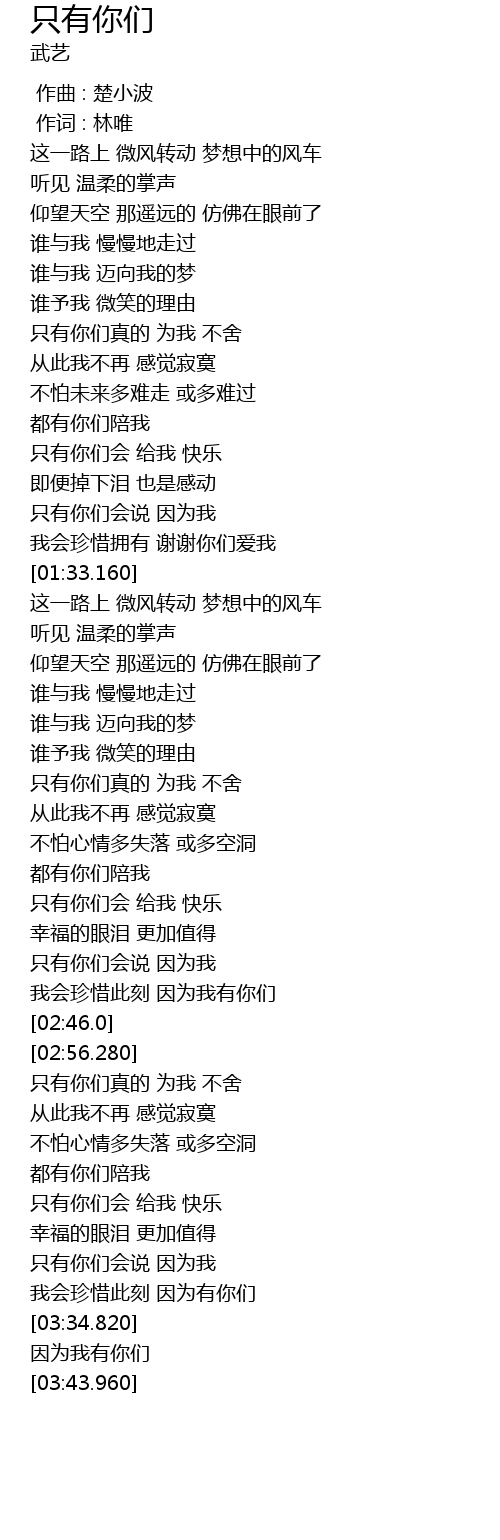 只有你们
武艺

作曲 : 楚小波
作词 : 林唯
这一路上 微风转动 梦想中的风车
听见 温柔的掌声
仰望天空 那遥远的 仿佛在眼前了
谁与我 慢慢地走过
谁与我 迈向我的梦
谁予我 微笑的理由
只有你们真的 为我 不舍
从此我不再 感觉寂寞
不怕未来多难走 或多难过
都有你们陪我
只有你们会 给我 快乐
即便掉下泪 也是感动
只有你们会说 因为我
我会珍惜拥有 谢谢你们爱我
[01:33.160]
这一路上 微风转动 梦想中的风车
听见 温柔的掌声
仰望天空 那遥远的 仿佛在眼前了
谁与我 慢慢地走过
谁与我 迈向我的梦
谁予我 微笑的理由
只有你们真的 为我 不舍
从此我不再 感觉寂寞
不怕心情多失落 或多空洞
都有你们陪我
只有你们会 给我 快乐
幸福的眼泪 更加值得
只有你们会说 因为我
我会珍惜此刻 因为我有你们
[02:46.0]
[02:56.280]
只有你们真的 为我 不舍
从此我不再 感觉寂寞
不怕心情多失落 或多空洞
都有你们陪我
只有你们会 给我 快乐
幸福的眼泪 更加值得
只有你们会说 因为我
我会珍惜此刻 因为有你们
[03:34.820]
因为我有你们
[03:43.960]